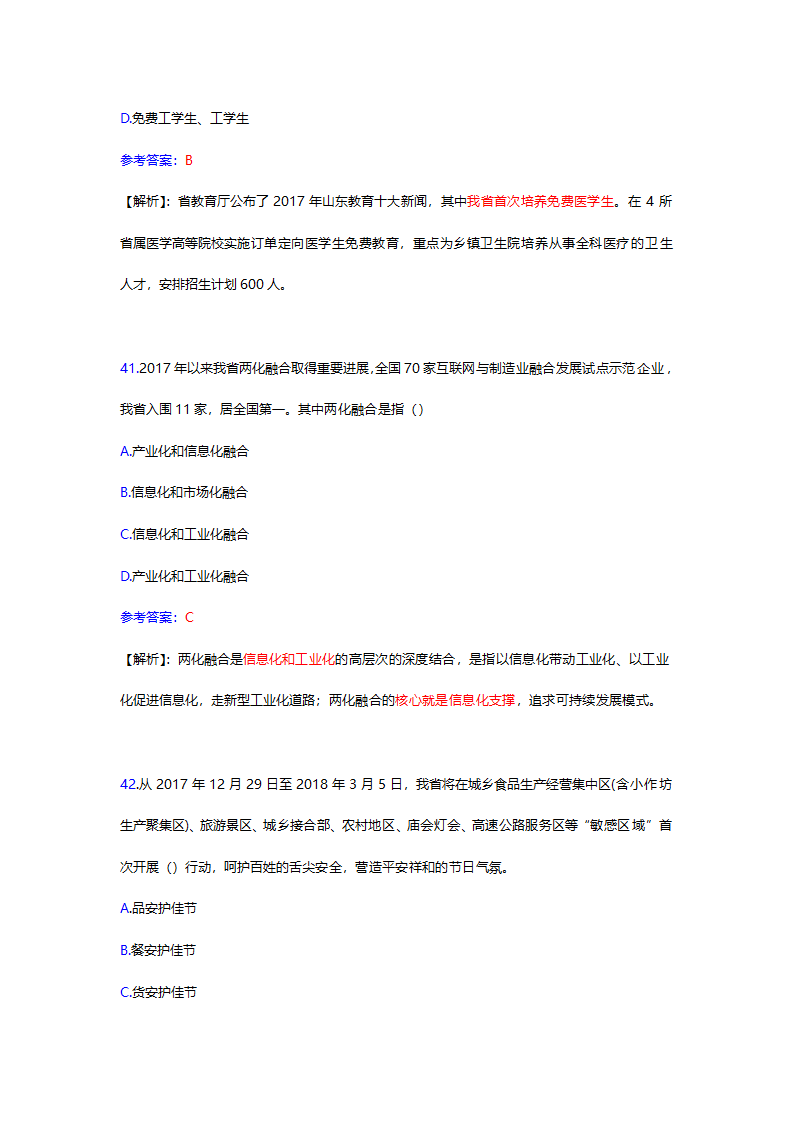 D.免费工学生、工学生

参考答案：B

【解析】：省教育厅公布了 2017 年山东教育十大新闻，其中我省首次培养免费医学生。在 4 所省属医学高等院校实施订单定向医学生免费教育，重点为乡镇卫生院培养从事全科医疗的卫生人才，安排招生计划 600 人。

41.2017 年以来我省两化融合取得重要进展,全国 70 家互联网与制造业融合发展试点示范企业，我省入围 11 家，居全国第一。其中两化融合是指（）

A.产业化和信息化融合

B.信息化和市场化融合

C.信息化和工业化融合

D.产业化和工业化融合

参考答案：C

【解析】：两化融合是信息化和工业化的高层次的深度结合，是指以信息化带动工业化、以工业化促进信息化，走新型工业化道路；两化融合的核心就是信息化支撑，追求可持续发展模式。

42.从 2017 年 12 月 29 日至 2018 年 3 月 5 日，我省将在城乡食品生产经营集中区(含小作坊生产聚集区)、旅游景区、城乡接合部、农村地区、庙会灯会、高速公路服务区等“敏感区域”首次开展（）行动，呵护百姓的舌尖安全，营造平安祥和的节日气氛。

A.品安护佳节

B.餐安护佳节

C.货安护佳节